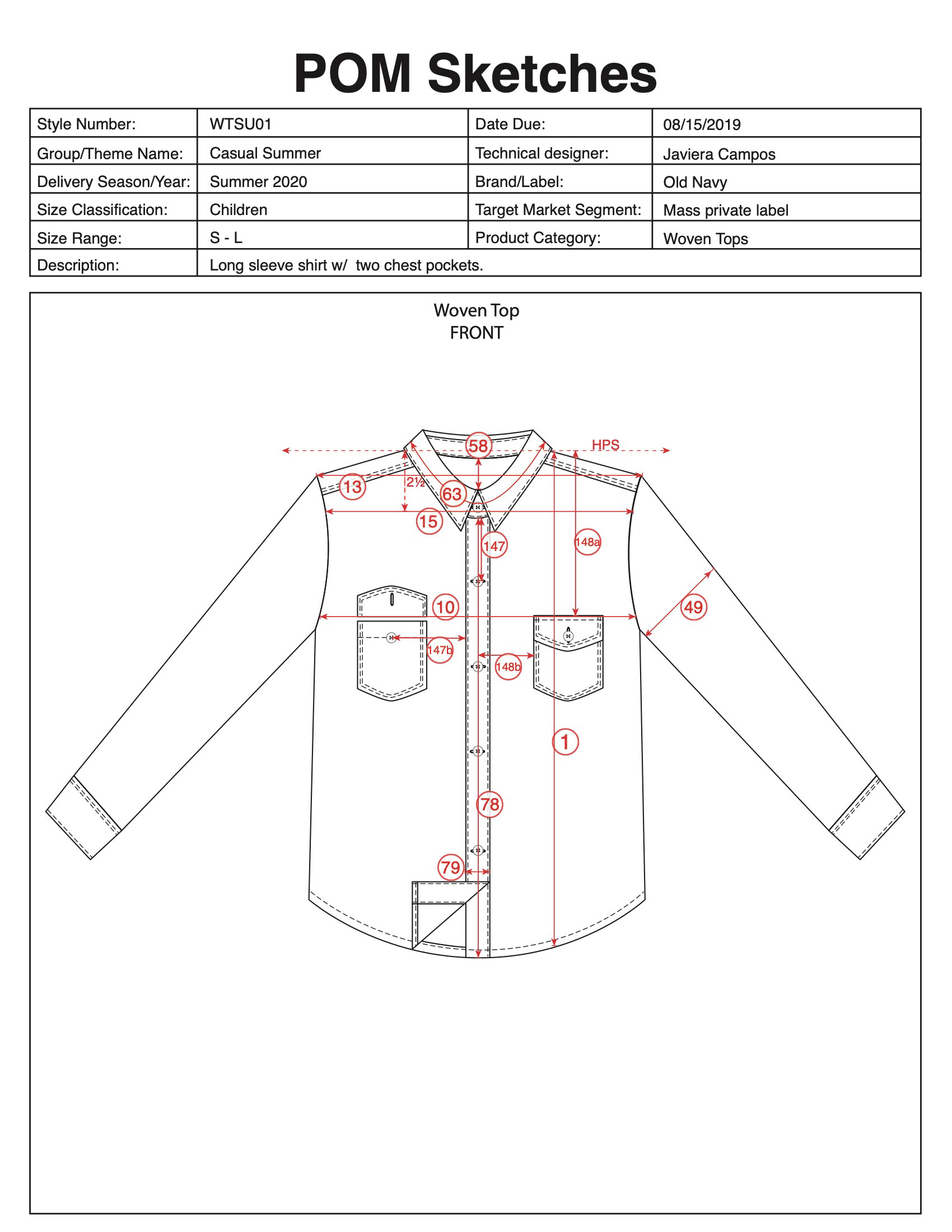 POM Sketches

| Style Number: | WTSU01 | Date Due: | 08/15/2019 |
|---|---|---|---|
| Group/Theme Name: | Casual Summer | Technical designer: | Javiera Campos |
| Delivery Season/Year: | Summer 2020 | Brand/Label: | Old Navy |
| Size Classification: | Children | Target Market Segment: | Mass private label |
| Size Range: | S - L | Product Category: | Woven Tops |
| Description: | Long sleeve shirt w/ two chest pockets. | | |

Woven Top
FRONT

58
HPS
13
2½
63
15
147
148a
10
49
147b
148b
1
78
79